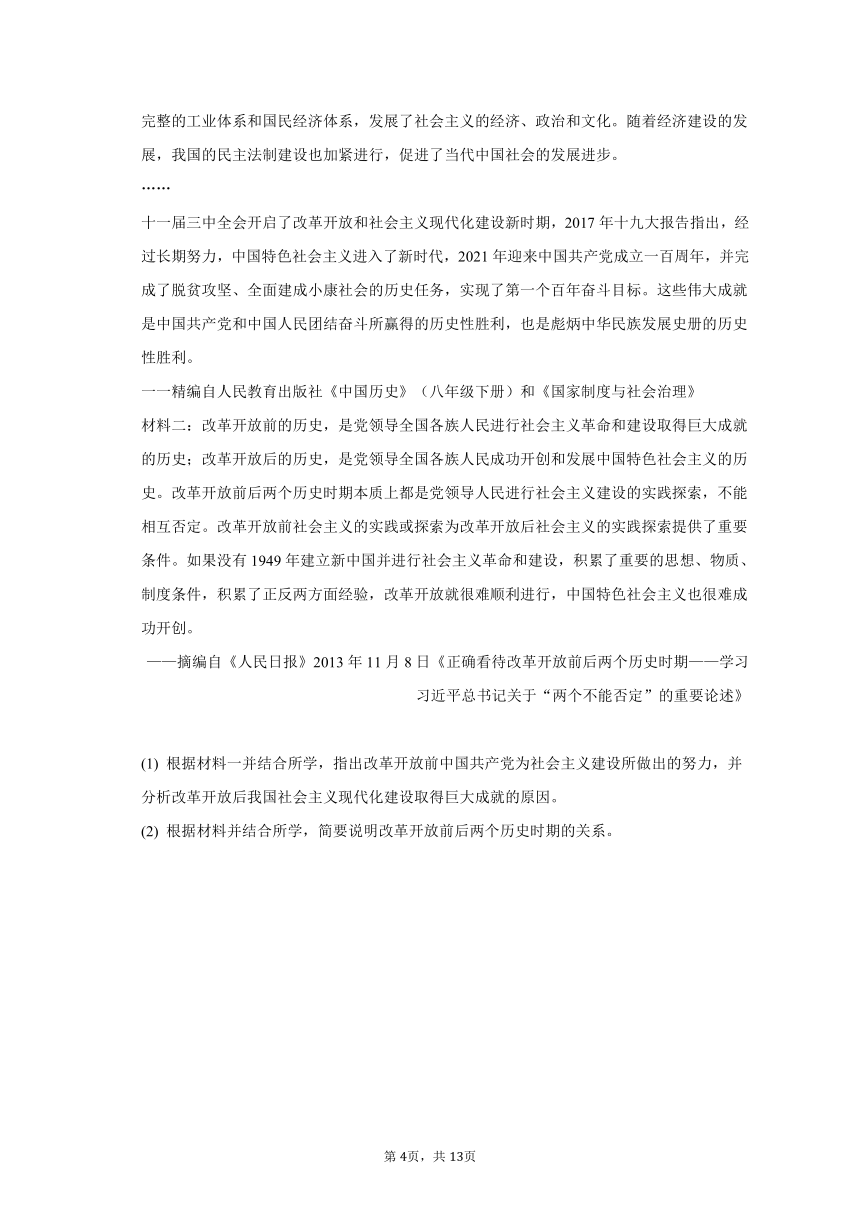 完整的工业体系和国民经济体系，发展了社会主义的经济、政治和文化。随着经济建设的发展，我国的民主法制建设也加紧进行，促进了当代中国社会的发展进步。

……

十一届三中全会开启了改革开放和社会主义现代化建设新时期，2017 年十九大报告指出，经过长期努力，中国特色社会主义进入了新时代，2021 年迎来中国共产党成立一百周年，并完成了脱贫攻坚、全面建成小康社会的历史任务，实现了第一个百年奋斗目标。这些伟大成就是中国共产党和中国人民团结奋斗所赢得的历史性胜利，也是彪炳中华民族发展史册的历史性胜利。

一一精编自人民教育出版社《中国历史》（八年级下册）和《国家制度与社会治理》

材料二：改革开放前的历史，是党领导全国各族人民进行社会主义革命和建设取得巨大成就的历史；改革开放后的历史，是党领导全国各族人民成功开创和发展中国特色社会主义的历史。改革开放前后两个历史时期本质上都是党领导人民进行社会主义建设的实践探索，不能相互否定。改革开放前社会主义的实践或探索为改革开放后社会主义的实践探索提供了重要条件。如果没有 1949 年建立新中国并进行社会主义革命和建设，积累了重要的思想、物质、制度条件，积累了正反两方面经验，改革开放就很难顺利进行，中国特色社会主义也很难成功开创。

——摘编自《人民日报》2013 年 11 月 8 日《正确看待改革开放前后两个历史时期——学习习近平总书记关于“两个不能否定”的重要论述》

(1) 根据材料一并结合所学，指出改革开放前中国共产党为社会主义建设所做出的努力，并分析改革开放后我国社会主义现代化建设取得巨大成就的原因。

(2) 根据材料并结合所学，简要说明改革开放前后两个历史时期的关系。

第 4页，共 13页